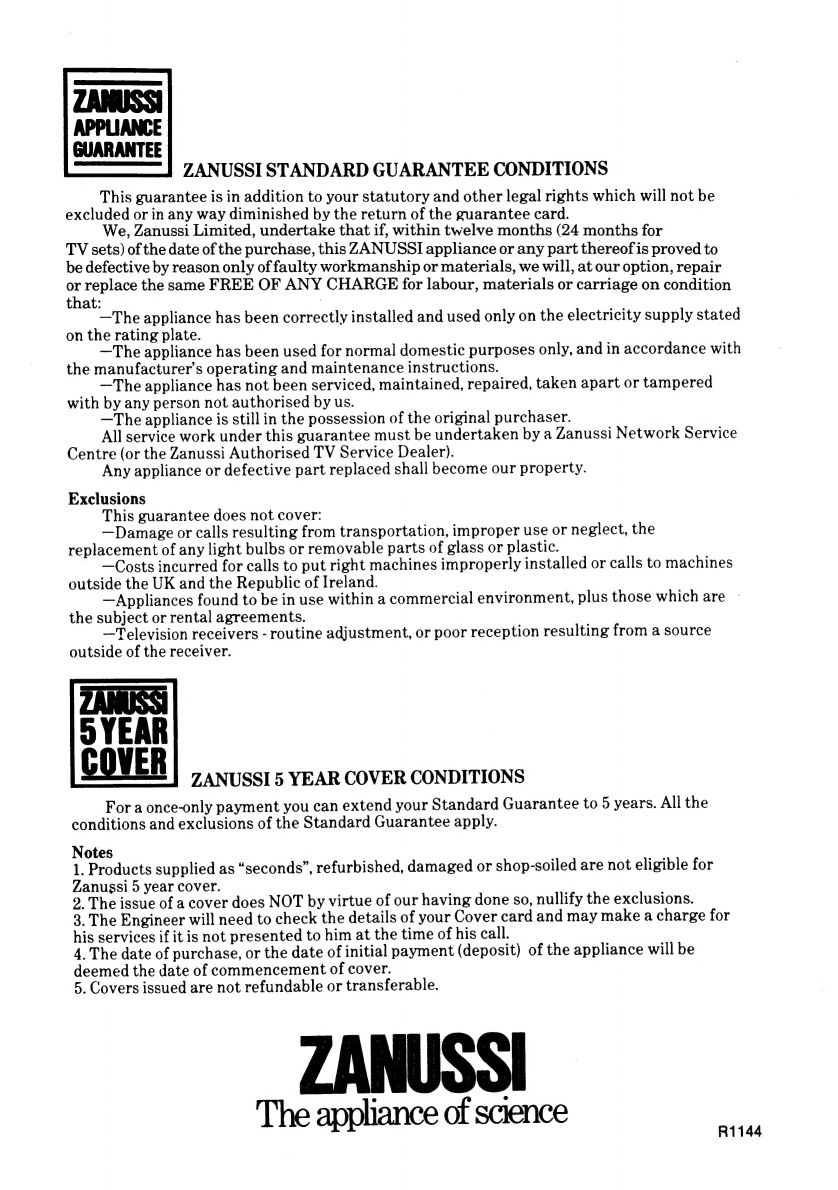 ZANUSSI APPLIANCE GUARANTEE

ZANUSSI STANDARD GUARANTEE CONDITIONS

This guarantee is in addition to your statutory and other legal rights which will not be excluded or in any way diminished by the return of the guarantee card.

We, Zanussi Limited, undertake that if, within twelve months (24 months for TV sets) of the date of the purchase, this ZANUSSI appliance or any part thereof is proved to be defective by reason only of faulty workmanship or materials, we will, at our option, repair or replace the same FREE OF ANY CHARGE for labour, materials or carriage on condition that:

—The appliance has been correctly installed and used only on the electricity supply stated on the rating plate.

—The appliance has been used for normal domestic purposes only, and in accordance with the manufacturer's operating and maintenance instructions.

—The appliance has not been serviced, maintained, repaired, taken apart or tampered with by any person not authorised by us.

—The appliance is still in the possession of the original purchaser.

All service work under this guarantee must be undertaken by a Zanussi Network Service Centre (or the Zanussi Authorised TV Service Dealer).

Any appliance or defective part replaced shall become our property.

Exclusions

This guarantee does not cover:

—Damage or calls resulting from transportation, improper use or neglect, the replacement of any light bulbs or removable parts of glass or plastic.

—Costs incurred for calls to put right machines improperly installed or calls to machines outside the UK and the Republic of Ireland.

—Appliances found to be in use within a commercial environment, plus those which are the subject or rental agreements.

—Television receivers - routine adjustment, or poor reception resulting from a source outside of the receiver.

ZANUSSI 5 YEAR COVER

ZANUSSI 5 YEAR COVER CONDITIONS

For a once-only payment you can extend your Standard Guarantee to 5 years. All the conditions and exclusions of the Standard Guarantee apply.

Notes
1. Products supplied as "seconds", refurbished, damaged or shop-soiled are not eligible for Zanussi 5 year cover.
2. The issue of a cover does NOT by virtue of our having done so, nullify the exclusions.
3. The Engineer will need to check the details of your Cover card and may make a charge for his services if it is not presented to him at the time of his call.
4. The date of purchase, or the date of initial payment (deposit) of the appliance will be deemed the date of commencement of cover.
5. Covers issued are not refundable or transferable.

ZANUSSI
The appliance of science

R1144